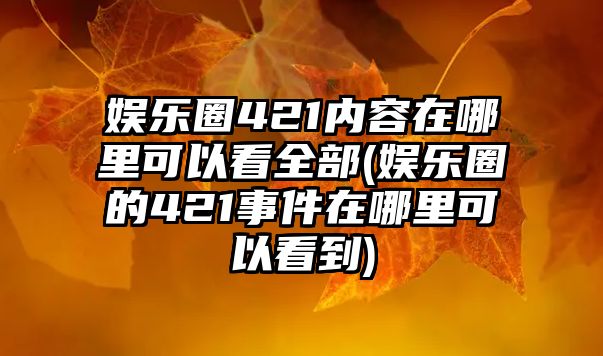 娱乐圈421内容在哪里可以看全部(娱乐圈的421事件在哪里可以看到)